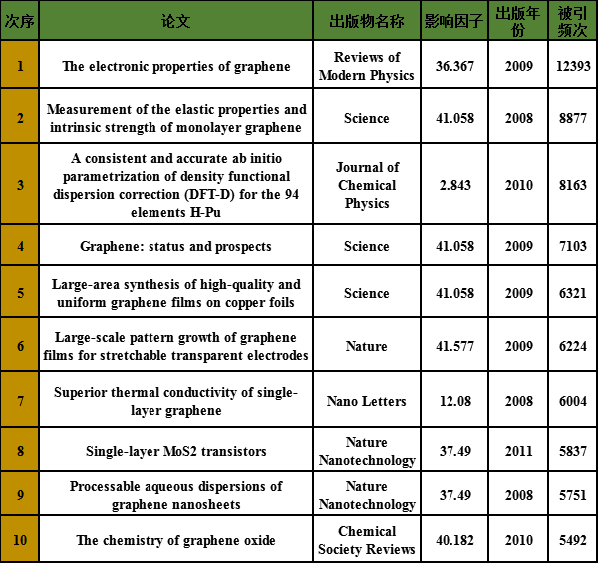 | 次序 | 论文 | 出版物名称 | 影响因子 | 出版年份 | 被引频次 |
|---|---|---|---|---|---|
| 1 | The electronic properties of graphene | Reviews of Modern Physics | 36.367 | 2009 | 12393 |
| 2 | Measurement of the elastic properties and intrinsic strength of monolayer graphene | Science | 41.058 | 2008 | 8877 |
| 3 | A consistent and accurate ab initio parametrization of density functional dispersion correction (DFT-D) for the 94 elements H-Pu | Journal of Chemical Physics | 2.843 | 2010 | 8163 |
| 4 | Graphene: status and prospects | Science | 41.058 | 2009 | 7103 |
| 5 | Large-area synthesis of high-quality and uniform graphene films on copper foils | Science | 41.058 | 2009 | 6321 |
| 6 | Large-scale pattern growth of graphene films for stretchable transparent electrodes | Nature | 41.577 | 2009 | 6224 |
| 7 | Superior thermal conductivity of single-layer graphene | Nano Letters | 12.08 | 2008 | 6004 |
| 8 | Single-layer MoS2 transistors | Nature Nanotechnology | 37.49 | 2011 | 5837 |
| 9 | Processable aqueous dispersions of graphene nanosheets | Nature Nanotechnology | 37.49 | 2008 | 5751 |
| 10 | The chemistry of graphene oxide | Chemical Society Reviews | 40.182 | 2010 | 5492 |